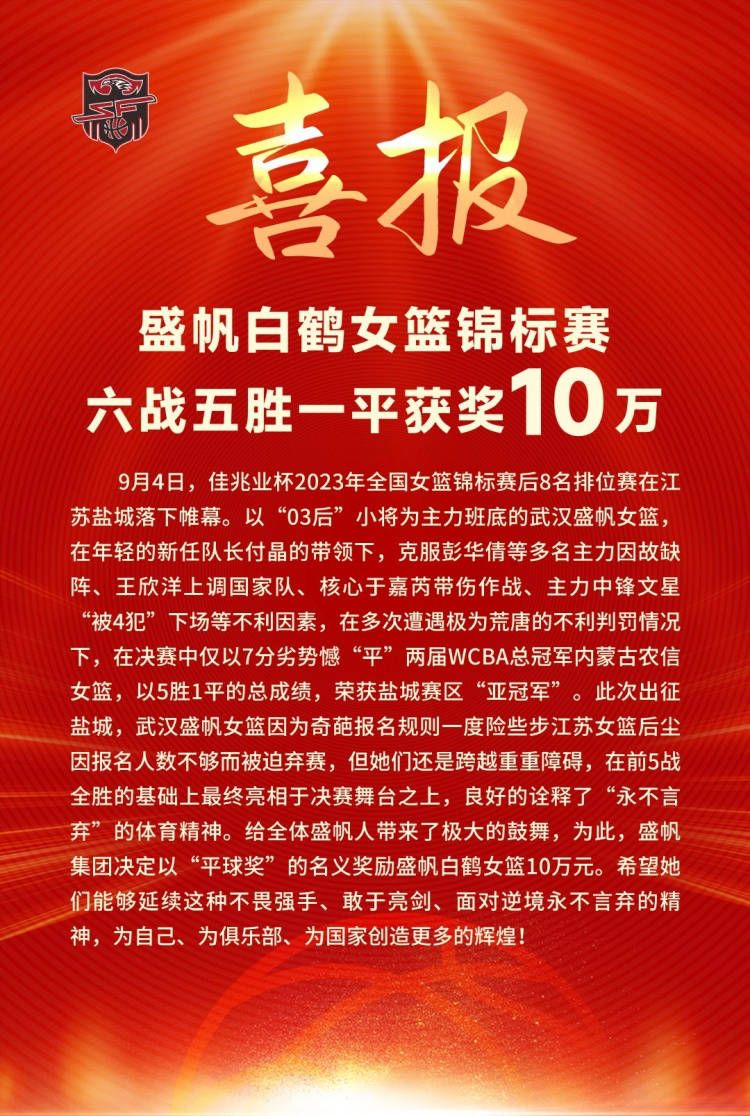 喜报

盛帆白鹤女篮锦标赛
六战五胜一平获奖10万

9月4日，佳兆业杯2023年全国女篮锦标赛后8名排位赛在江苏盐城落下帷幕。以“03后”小将为主力班底的武汉盛帆女篮，在年轻的新任队长付晶的带领下，克服彭华倩等多名主力因故缺阵、王欣洋上调国家队、核心于嘉芮带伤作战、主力中锋文星“被4犯”下场等不利因素，在多次遭遇极为荒唐的不利判罚情况下，在决赛中仅以7分劣势憾“平”两届WCBA总冠军内蒙古农信女篮，以5胜1平的总成绩，荣获盐城赛区“亚冠军”。此次出征盐城，武汉盛帆女篮因为奇葩报名规则一度险些步江苏女篮后尘因报名人数不够而被迫弃赛，但她们还是跨越重重障碍，在前5战全胜的基础上最终亮相于决赛舞台之上，良好的诠释了“永不言弃”的体育精神。给全体盛帆人带来了极大的鼓舞，为此，盛帆集团决定以“平球奖”的名义奖励盛帆白鹤女篮10万元。希望她们能够延续这种不畏强手、敢于亮剑、面对逆境永不言弃的精神，为自己、为俱乐部、为国家创造更多的辉煌！